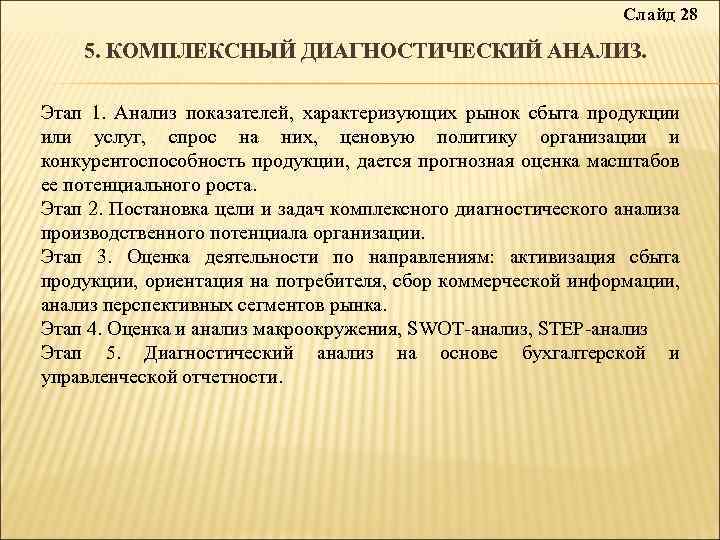 Слайд 28

5. КОМПЛЕКСНЫЙ ДИАГНОСТИЧЕСКИЙ АНАЛИЗ.

Этап 1. Анализ показателей, характеризующих рынок сбыта продукции или услуг, спрос на них, ценовую политику организации и конкурентоспособность продукции, дается прогнозная оценка масштабов ее потенциального роста.
Этап 2. Постановка цели и задач комплексного диагностического анализа производственного потенциала организации.
Этап 3. Оценка деятельности по направлениям: активизация сбыта продукции, ориентация на потребителя, сбор коммерческой информации, анализ перспективных сегментов рынка.
Этап 4. Оценка и анализ макроокружения, SWOT-анализ, STEP-анализ
Этап 5. Диагностический анализ на основе бухгалтерской и управленческой отчетности.